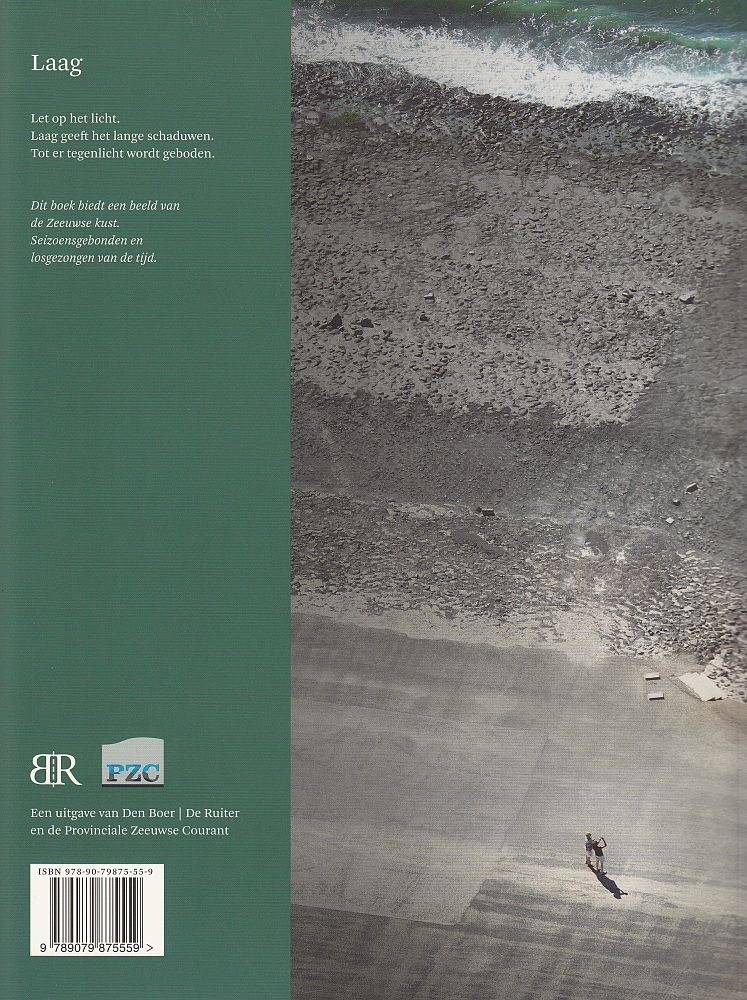 Laag

Let op het licht.
Laag geeft het lange schaduwen.
Tot er tegenlicht wordt geboden.

Dit boek biedt een beeld van de Zeeuwse kust. Seizoensgebonden en losgezongen van de tijd.

BR PZC

Een uitgave van Den Boer | De Ruiter en de Provinciale Zeeuwse Courant

ISBN 978-90-79875-55-9

9 789079 875559 >